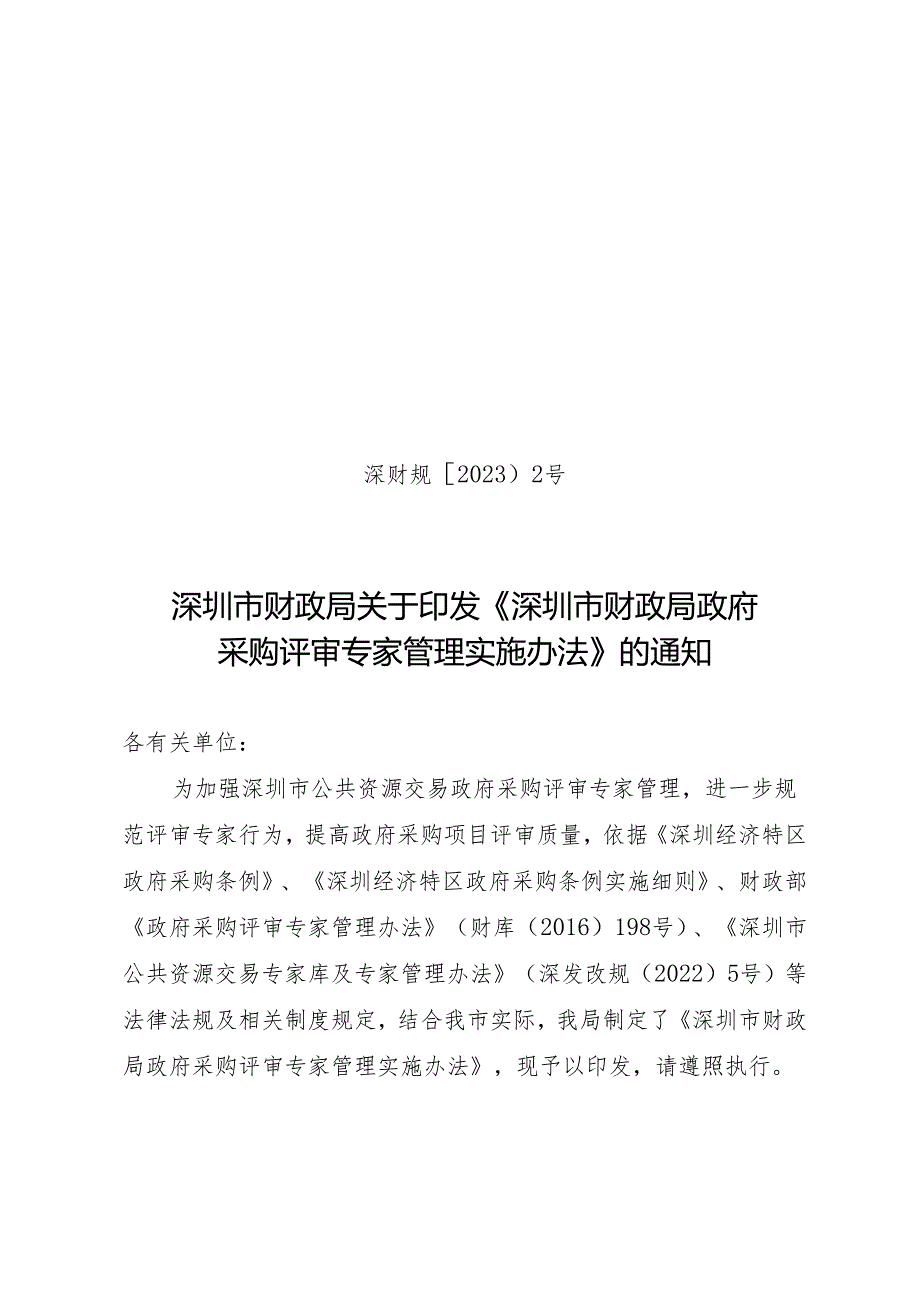 深财规［2023）2号

深圳市财政局关于印发《深圳市财政局政府采购评审专家管理实施办法》的通知

各有关单位：

为加强深圳市公共资源交易政府采购评审专家管理，进一步规范评审专家行为，提高政府采购项目评审质量，依据《深圳经济特区政府采购条例》、《深圳经济特区政府采购条例实施细则》、财政部《政府采购评审专家管理办法》（财库（2016）198号）、《深圳市公共资源交易专家库及专家管理办法》（深发改规（2022）5号）等法律法规及相关制度规定，结合我市实际，我局制定了《深圳市财政局政府采购评审专家管理实施办法》，现予以印发，请遵照执行。